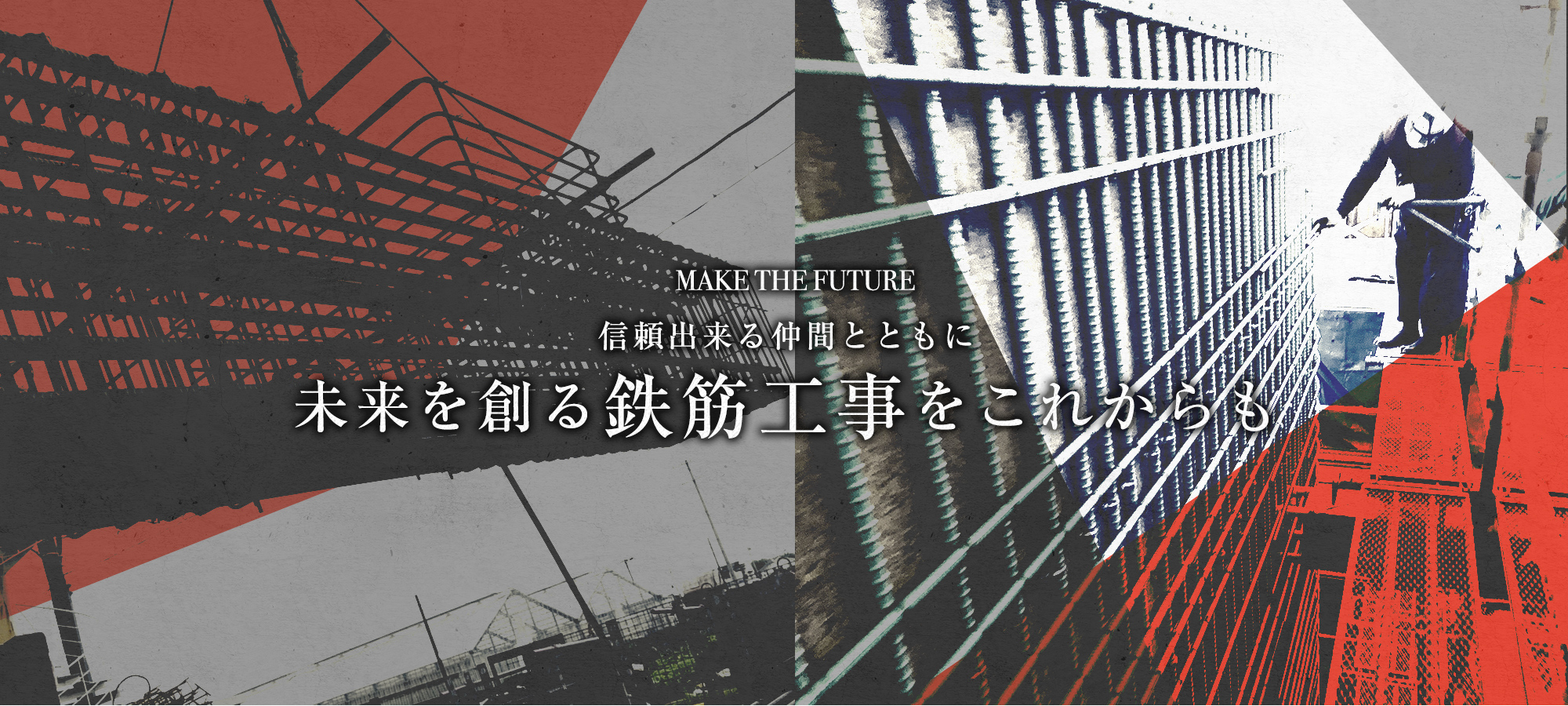 MAKE THE FUTURE

信頼出来る仲間とともに

未来を創る鉄筋工事をこれからも